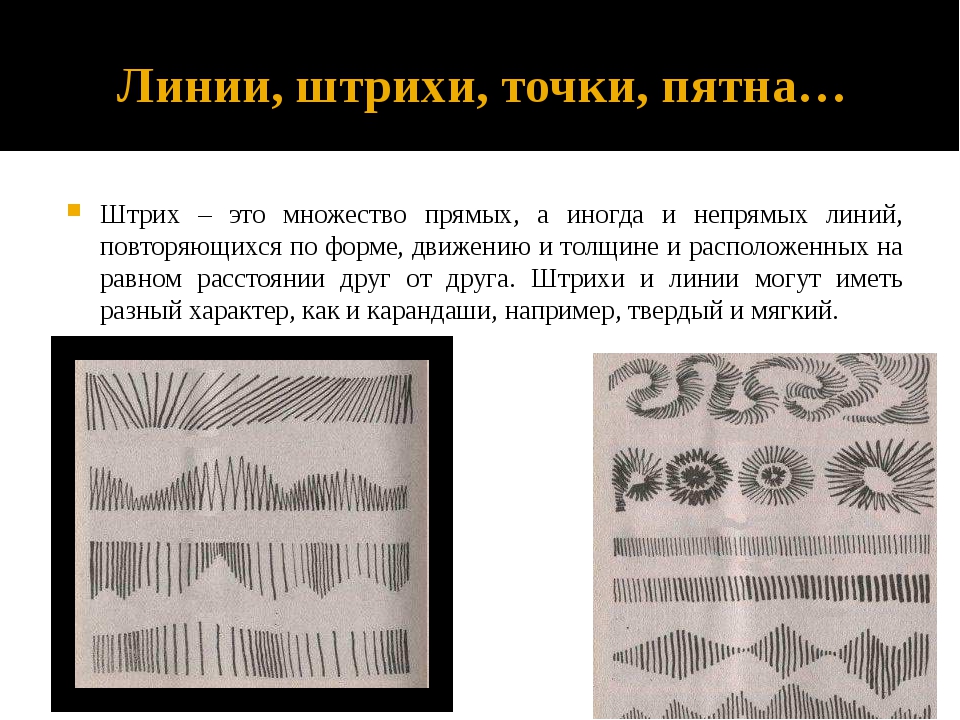 Линии, штрихи, точки, пятна…

Штрих – это множество прямых, а иногда и непрямых линий, повторяющихся по форме, движению и толщине и расположенных на равном расстоянии друг от друга. Штрихи и линии могут иметь разный характер, как и карандаши, например, твердый и мягкий.